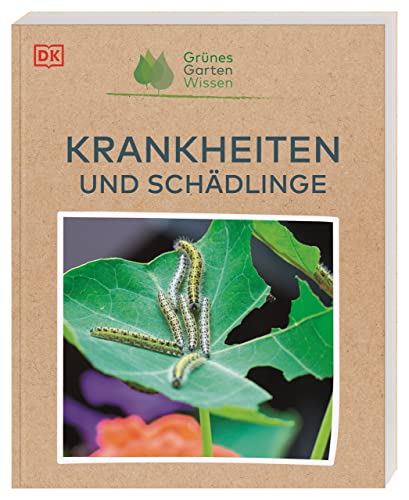 DK

Grünes
Garten
Wissen

KRANKHEITEN
UND SCHÄDLINGE